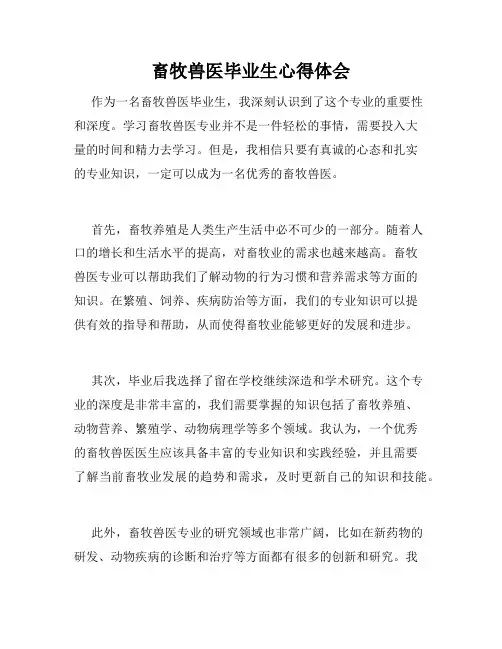 畜牧兽医毕业生心得体会

作为一名畜牧兽医毕业生，我深刻认识到了这个专业的重要性和深度。学习畜牧兽医专业并不是一件轻松的事情，需要投入大量的时间和精力去学习。但是，我相信只要有真诚的心态和扎实的专业知识，一定可以成为一名优秀的畜牧兽医。

首先，畜牧养殖是人类生产生活中必不可少的一部分。随着人口的增长和生活水平的提高，对畜牧业的需求也越来越高。畜牧兽医专业可以帮助我们了解动物的行为习惯和营养需求等方面的知识。在繁殖、饲养、疾病防治等方面，我们的专业知识可以提供有效的指导和帮助，从而使得畜牧业能够更好的发展和进步。

其次，毕业后我选择了留在学校继续深造和学术研究。这个专业的深度是非常丰富的，我们需要掌握的知识包括了畜牧养殖、动物营养、繁殖学、动物病理学等多个领域。我认为，一个优秀的畜牧兽医医生应该具备丰富的专业知识和实践经验，并且需要了解当前畜牧业发展的趋势和需求，及时更新自己的知识和技能。

此外，畜牧兽医专业的研究领域也非常广阔，比如在新药物的研发、动物疾病的诊断和治疗等方面都有很多的创新和研究。我